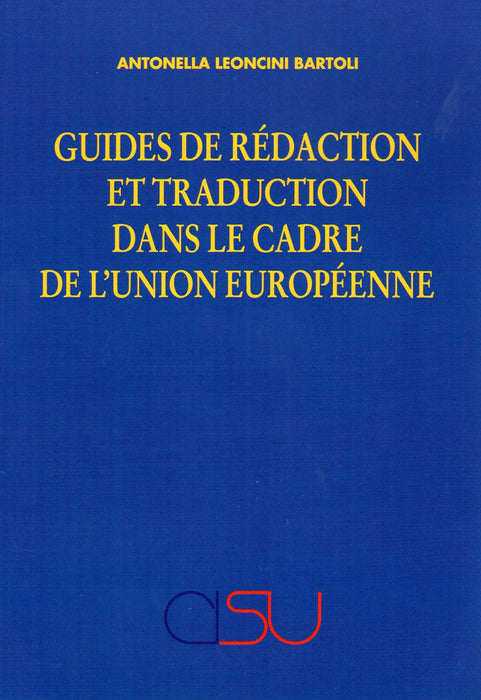 ANTONELLA LEONCINI BARTOLI

GUIDES DE RÉDACTION
ET TRADUCTION
DANS LE CADRE
DE L'UNION EUROPÉENNE

CISU